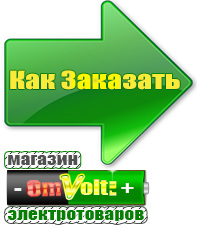 Как Заказать

магазин

- OmVolt: +

электротоваров